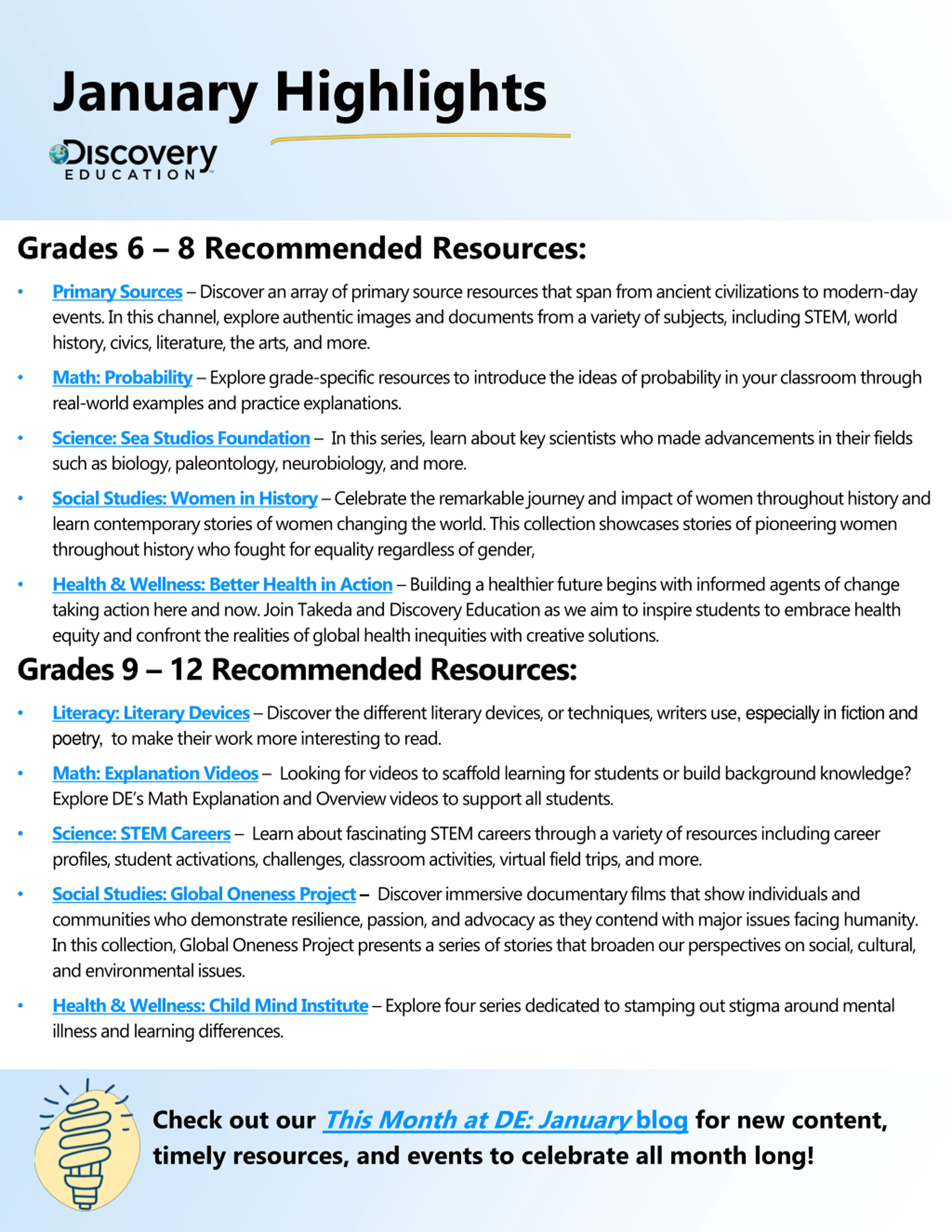 January Highlights

Discovery EDUCATION

Grades 6 – 8 Recommended Resources:

• Primary Sources – Discover an array of primary source resources that span from ancient civilizations to modern-day events. In this channel, explore authentic images and documents from a variety of subjects, including STEM, world history, civics, literature, the arts, and more.

• Math: Probability – Explore grade-specific resources to introduce the ideas of probability in your classroom through real-world examples and practice explanations.

• Science: Sea Studios Foundation – In this series, learn about key scientists who made advancements in their fields such as biology, paleontology, neurobiology, and more.

• Social Studies: Women in History – Celebrate the remarkable journey and impact of women throughout history and learn contemporary stories of women changing the world. This collection showcases stories of pioneering women throughout history who fought for equality regardless of gender,

• Health & Wellness: Better Health in Action – Building a healthier future begins with informed agents of change taking action here and now. Join Takeda and Discovery Education as we aim to inspire students to embrace health equity and confront the realities of global health inequities with creative solutions.

Grades 9 – 12 Recommended Resources:

• Literacy: Literary Devices – Discover the different literary devices, or techniques, writers use, especially in fiction and poetry, to make their work more interesting to read.

• Math: Explanation Videos – Looking for videos to scaffold learning for students or build background knowledge? Explore DE's Math Explanation and Overview videos to support all students.

• Science: STEM Careers – Learn about fascinating STEM careers through a variety of resources including career profiles, student activations, challenges, classroom activities, virtual field trips, and more.

• Social Studies: Global Oneness Project – Discover immersive documentary films that show individuals and communities who demonstrate resilience, passion, and advocacy as they contend with major issues facing humanity. In this collection, Global Oneness Project presents a series of stories that broaden our perspectives on social, cultural, and environmental issues.

• Health & Wellness: Child Mind Institute – Explore four series dedicated to stamping out stigma around mental illness and learning differences.

Check out our This Month at DE: January blog for new content, timely resources, and events to celebrate all month long!